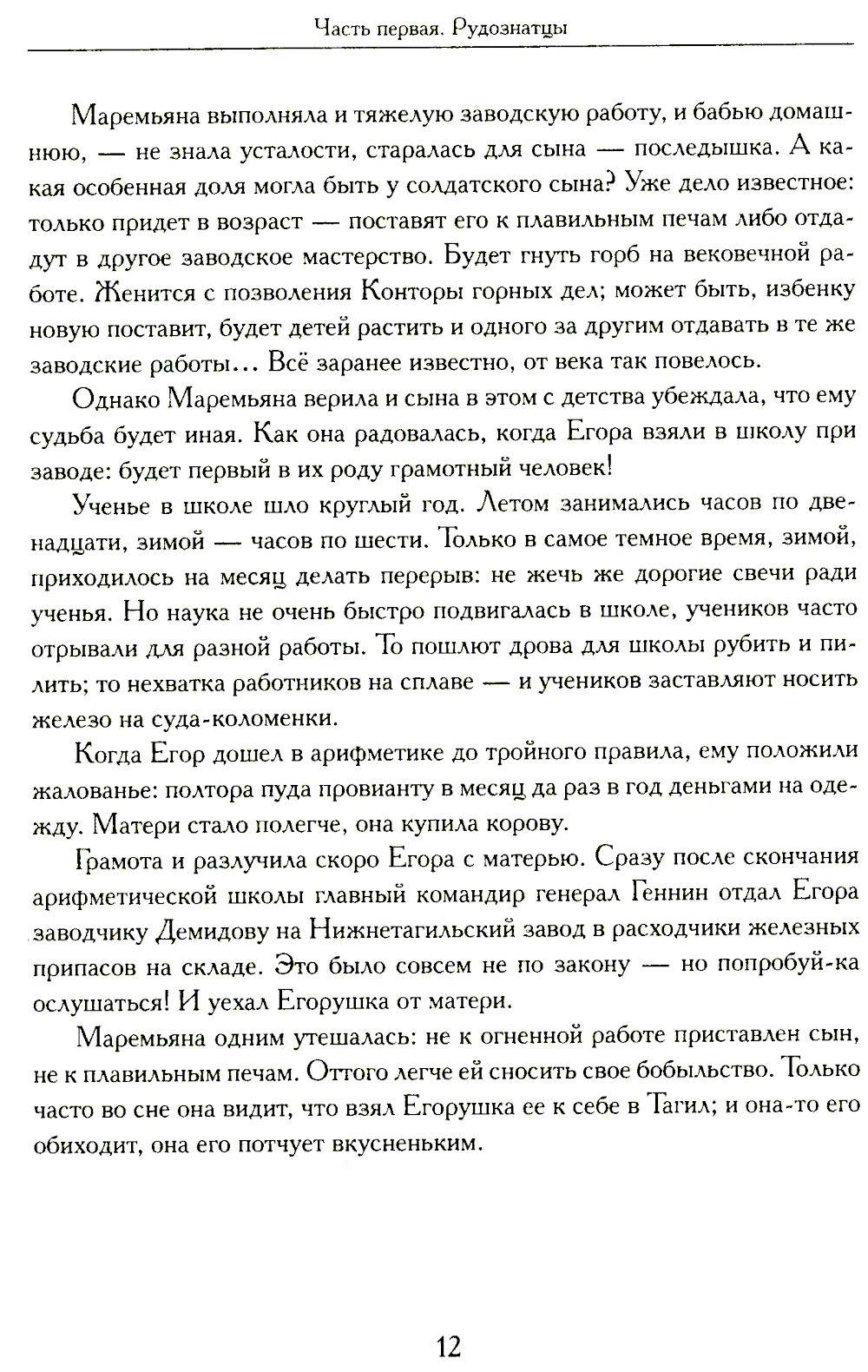 Часть первая. Рудознатцы

Маремьяна выполняла и тяжелую заводскую работу, и бабью домашнюю, — не знала усталости, старалась для сына — последышка. А какая особенная доля могла быть у солдатского сына? Уже дело известное: только придет в возраст — поставят его к плавильным печам либо отдадут в другое заводское мастерство. Будет гнуть горб на вековечной работе. Женится с позволения Конторы горных дел; может быть, избенку новую поставит, будет детей растить и одного за другим отдавать в те же заводские работы… Всё заранее известно, от века так повелось.

Однако Маремьяна верила и сына в этом с детства убеждала, что ему судьба будет иная. Как она радовалась, когда Егора взяли в школу при заводе: будет первый в их роду грамотный человек!

Ученье в школе шло круглый год. Летом занимались часов по двенадцати, зимой — часов по шести. Только в самое темное время, зимой, приходилось на месяц делать перерыв: не жечь же дорогие свечи ради ученья. Но наука не очень быстро подвигалась в школе, учеников часто отрывали для разной работы. То пошлют дрова для школы рубить и пилить; то нехватка работников на сплаве — и учеников заставляют носить железо на суда-коломенки.

Когда Егор дошел в арифметике до тройного правила, ему положили жалованье: полтора пуда провианту в месяц да раз в год деньгами на одежду. Матери стало полегче, она купила корову.

Грамота и разлучила скоро Егора с матерью. Сразу после скончания арифметической школы главный командир генерал Геннин отдал Егора заводчику Демидову на Нижнетагильский завод в расходчики железных припасов на складе. Это было совсем не по закону — но попробуй-ка ослушаться! И уехал Егорушка от матери.

Маремьяна одним утешалась: не к огненной работе приставлен сын, не к плавильным печам. Оттого легче ей сносить свое бобыльство. Только часто во сне она видит, что взял Егорушка ее к себе в Тагил; и она-то его обиходит, она его потчует вкусненьким.

12